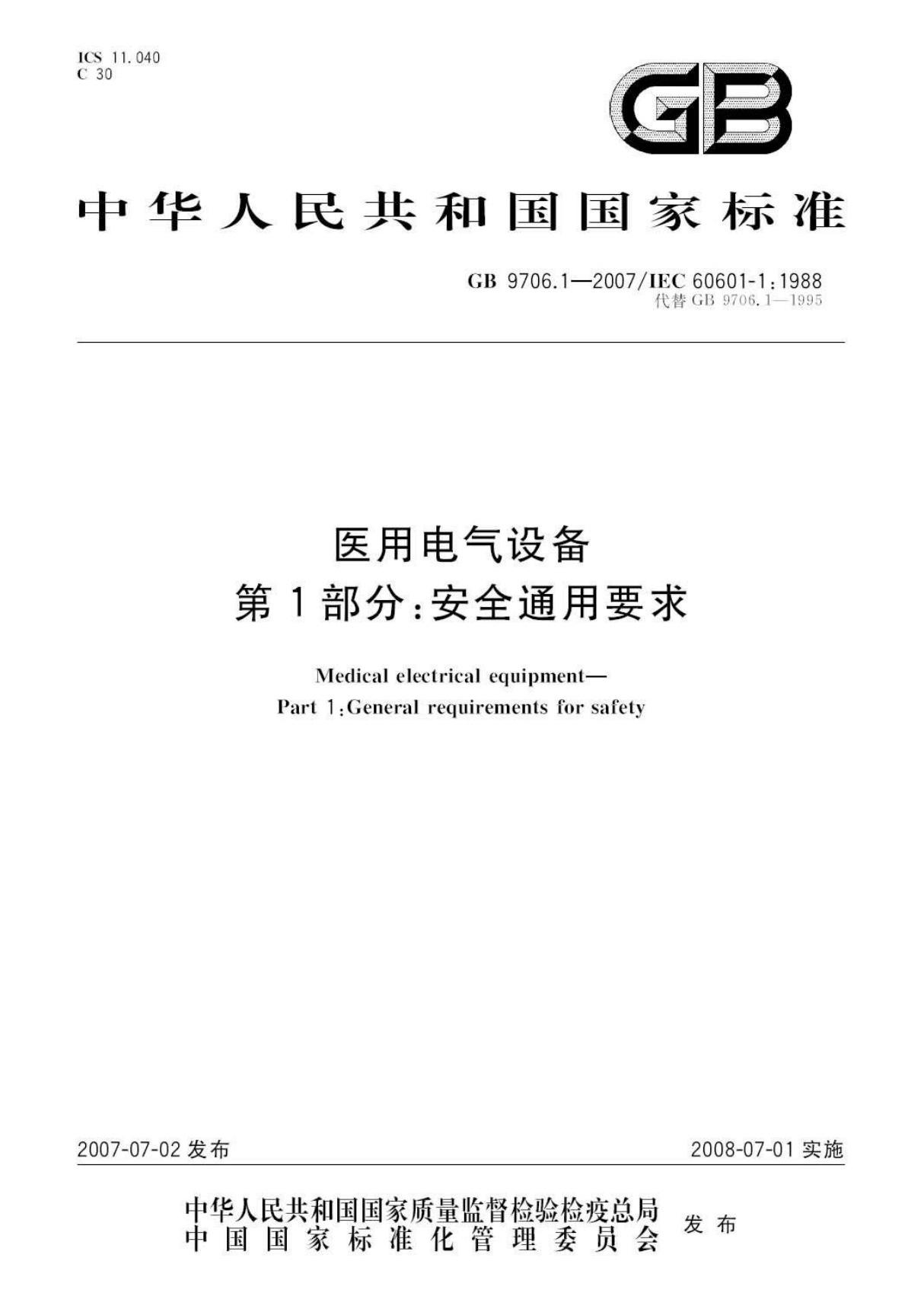 ICS 11.040
C 30

GB

中华人民共和国国家标准

GB 9706.1—2007/IEC 60601-1:1988
代替 GB 9706.1—1995

医用电气设备
第1部分:安全通用要求

Medical electrical equipment—
Part 1:General requirements for safety

2007-07-02 发布

2008-07-01 实施

中华人民共和国国家质量监督检验检疫总局
中国国家标准化管理委员会
发布